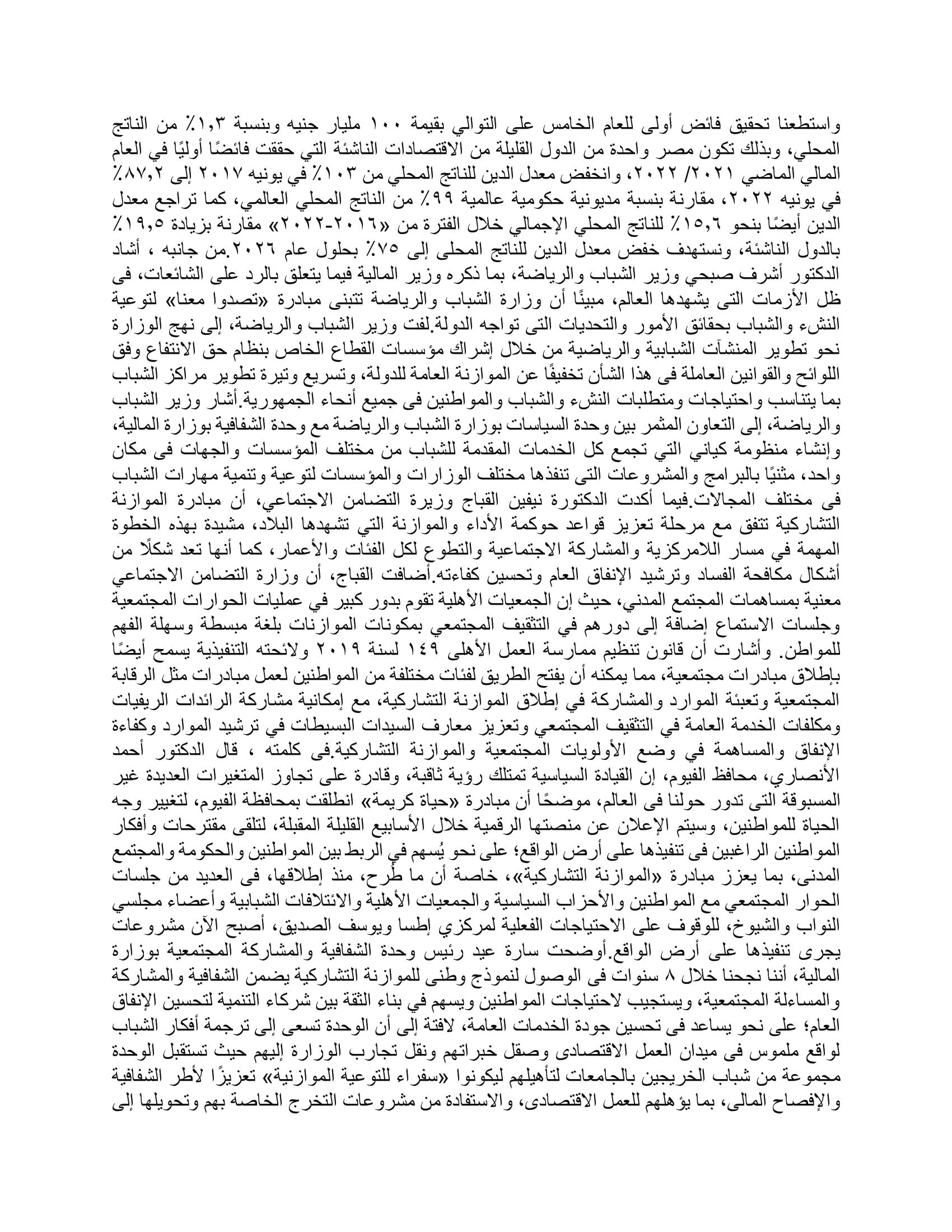 واستطعنا تحقيق فائض أولى للعام الخامس على التوالي بقيمة ١٠٠ مليار جنيه وبنسبة ١,٣٪ من الناتج المحلي، وبذلك تكون مصر واحدة من الدول القليلة من الاقتصادات الناشئة التي حققت فائضًا أوليًا في العام المالي الماضي ٢٠٢١/ ٢٠٢٢، وانخفض معدل الدين للناتج المحلي من ١٠٣٪ في يونيه ٢٠١٧ إلى ٨٧,٢٪ في يونيه ٢٠٢٢، مقارنة بنسبة مديونية حكومية عالمية ٩٩٪ من الناتج المحلي العالمي، كما تراجع معدل الدين أيضًا بنحو ١٥,٦٪ للناتج المحلي الإجمالي خلال الفترة من «٢٠١٦-٢٠٢٢» مقارنة بزيادة ١٩,٥٪ بالدول الناشئة، ونستهدف خفض معدل الدين للناتج المحلى إلى ٧٥٪ بحلول عام ٢٠٢٦.من جانبه ، أشاد الدكتور أشرف صبحي وزير الشباب والرياضة، بما ذكره وزير المالية فيما يتعلق بالرد على الشائعات، فى ظل الأزمات التى يشهدها العالم، مبينًا أن وزارة الشباب والرياضة تتبنى مبادرة «تصدوا معنا» لتوعية النشء والشباب بحقائق الأمور والتحديات التى تواجه الدولة.لفت وزير الشباب والرياضة، إلى نهج الوزارة نحو تطوير المنشآت الشبابية والرياضية من خلال إشراك مؤسسات القطاع الخاص بنظام حق الانتفاع وفق اللوائح والقوانين العاملة فى هذا الشأن تخفيفًا عن الموازنة العامة للدولة، وتسريع وتيرة تطوير مراكز الشباب بما يتناسب واحتياجات ومتطلبات النشء والشباب والمواطنين فى جميع أنحاء الجمهورية.أشار وزير الشباب والرياضة، إلى التعاون المثمر بين وحدة السياسات بوزارة الشباب والرياضة مع وحدة الشفافية بوزارة المالية، وإنشاء منظومة كياني التي تجمع كل الخدمات المقدمة للشباب من مختلف المؤسسات والجهات فى مكان واحد، مثنيًا بالبرامج والمشروعات التى تنفذها مختلف الوزارات والمؤسسات لتوعية وتنمية مهارات الشباب فى مختلف المجالات.فيما أكدت الدكتورة نيفين القباج وزيرة التضامن الاجتماعي، أن مبادرة الموازنة التشاركية تتفق مع مرحلة تعزيز قواعد حوكمة الأداء والموازنة التي تشهدها البلاد، مشيدة بهذه الخطوة المهمة في مسار اللامركزية والمشاركة الاجتماعية والتطوع لكل الفئات والأعمار، كما أنها تعد شكلًا من أشكال مكافحة الفساد وترشيد الإنفاق العام وتحسين كفاءته.أضافت القباج، أن وزارة التضامن الاجتماعي معنية بمساهمات المجتمع المدني، حيث إن الجمعيات الأهلية تقوم بدور كبير في عمليات الحوارات المجتمعية وجلسات الاستماع إضافة إلى دورهم في التثقيف المجتمعي بمكونات الموازنات بلغة مبسطة وسهلة الفهم للمواطن. وأشارت أن قانون تنظيم ممارسة العمل الأهلى ١٤٩ لسنة ٢٠١٩ ولائحته التنفيذية يسمح أيضًا بإطلاق مبادرات مجتمعية، مما يمكنه أن يفتح الطريق لفئات مختلفة من المواطنين لعمل مبادرات مثل الرقابة المجتمعية وتعبئة الموارد والمشاركة في إطلاق الموازنة التشاركية، مع إمكانية مشاركة الرائدات الريفيات ومكلفات الخدمة العامة في التثقيف المجتمعي وتعزيز معارف السيدات البسيطات في ترشيد الموارد وكفاءة الإنفاق والمساهمة في وضع الأولويات المجتمعية والموازنة التشاركية.فى كلمته ، قال الدكتور أحمد الأنصاري، محافظ الفيوم، إن القيادة السياسية تمتلك رؤية ثاقبة، وقادرة على تجاوز المتغيرات العديدة غير المسبوقة التى تدور حولنا فى العالم، موضحًا أن مبادرة «حياة كريمة» انطلقت بمحافظة الفيوم، لتغيير وجه الحياة للمواطنين، وسيتم الإعلان عن منصتها الرقمية خلال الأسابيع القليلة المقبلة، لتلقى مقترحات وأفكار المواطنين الراغبين فى تنفيذها على أرض الواقع؛ على نحو يُسهم في الربط بين المواطنين والحكومة والمجتمع المدنى، بما يعزز مبادرة «الموازنة التشاركية»، خاصة أن ما طُرح، منذ إطلاقها، فى العديد من جلسات الحوار المجتمعي مع المواطنين والأحزاب السياسية والجمعيات الأهلية والائتلافات الشبابية وأعضاء مجلسي النواب والشيوخ، للوقوف على الاحتياجات الفعلية لمركزي إطسا ويوسف الصديق، أصبح الآن مشروعات يجرى تنفيذها على أرض الواقع.أوضحت سارة عيد رئيس وحدة الشفافية والمشاركة المجتمعية بوزارة المالية، أننا نجحنا خلال ٨ سنوات فى الوصول لنموذج وطنى للموازنة التشاركية يضمن الشفافية والمشاركة والمساءلة المجتمعية، ويستجيب لاحتياجات المواطنين ويسهم في بناء الثقة بين شركاء التنمية لتحسين الإنفاق العام؛ على نحو يساعد فى تحسين جودة الخدمات العامة، لافتة إلى أن الوحدة تسعى إلى ترجمة أفكار الشباب لواقع ملموس فى ميدان العمل الاقتصادى وصقل خبراتهم ونقل تجارب الوزارة إليهم حيث تستقبل الوحدة مجموعة من شباب الخريجين بالجامعات لتأهيلهم ليكونوا «سفراء للتوعية الموازنية» تعزيزًا لأطر الشفافية والإفصاح المالى، بما يؤهلهم للعمل الاقتصادى، والاستفادة من مشروعات التخرج الخاصة بهم وتحويلها إلى